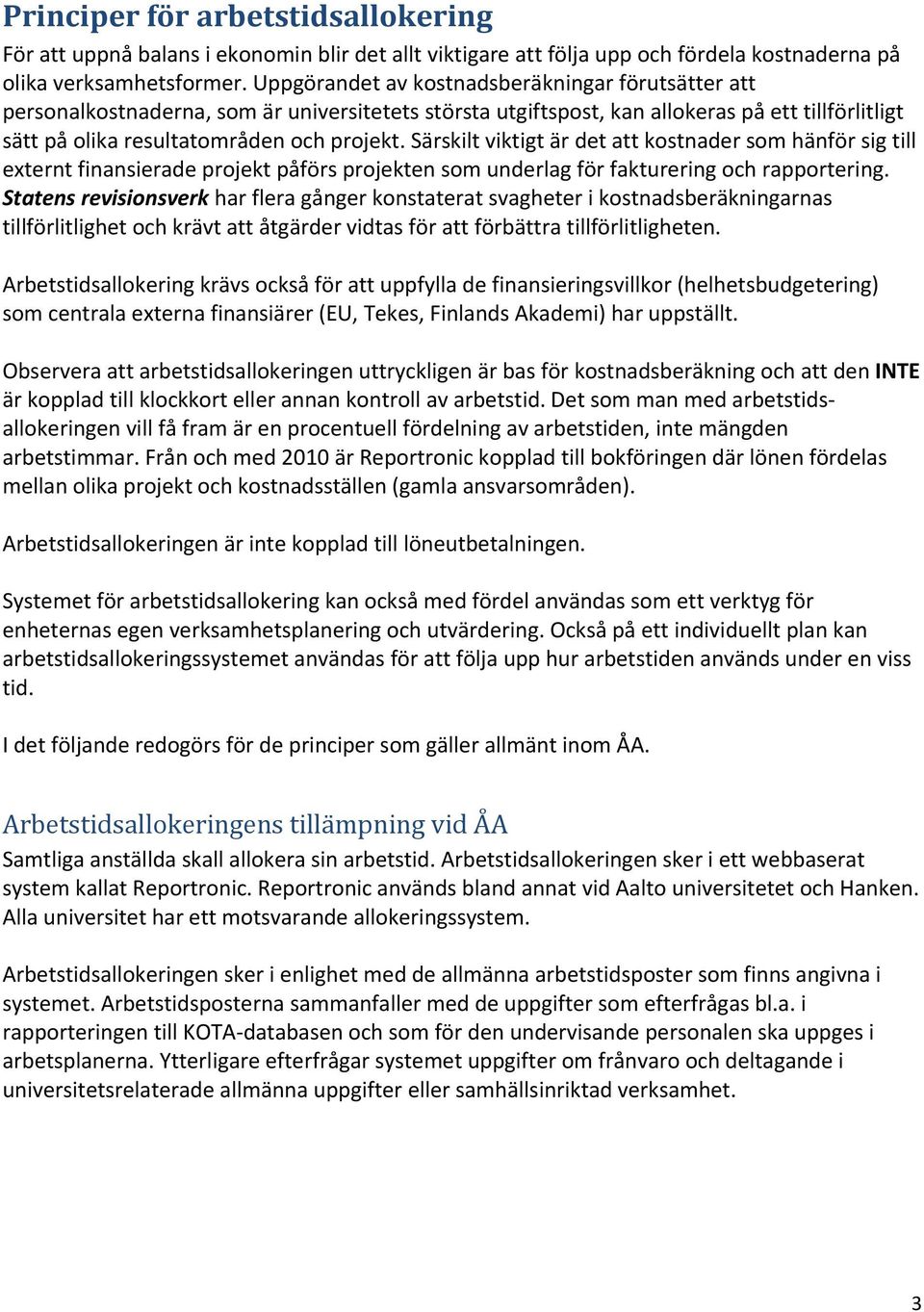 Principer för arbetstidsallokering

För att uppnå balans i ekonomin blir det allt viktigare att följa upp och fördela kostnaderna på olika verksamhetsformer. Uppgörandet av kostnadsberäkningar förutsätter att personalkostnaderna, som är universitetets största utgiftspost, kan allokeras på ett tillförlitligt sätt på olika resultatområden och projekt. Särskilt viktigt är det att kostnader som hänför sig till externt finansierade projekt påförs projekten som underlag för fakturering och rapportering. Statens revisionsverk har flera gånger konstaterat svagheter i kostnadsberäkningarnas tillförlitlighet och krävt att åtgärder vidtas för att förbättra tillförlitligheten.

Arbetstidsallokering krävs också för att uppfylla de finansieringsvillkor (helhetsbudgetering) som centrala externa finansiärer (EU, Tekes, Finlands Akademi) har uppställt.

Observera att arbetstidsallokeringen uttryckligen är bas för kostnadsberäkning och att den INTE är kopplad till klockkort eller annan kontroll av arbetstid. Det som man med arbetstidsallokeringen vill få fram är en procentuell fördelning av arbetstiden, inte mängden arbetstimmar. Från och med 2010 är Reportronic kopplad till bokföringen där lönen fördelas mellan olika projekt och kostnadsställen (gamla ansvarsområden).

Arbetstidsallokeringen är inte kopplad till löneutbetalningen.

Systemet för arbetstidsallokering kan också med fördel användas som ett verktyg för enheternas egen verksamhetsplanering och utvärdering. Också på ett individuellt plan kan arbetstidsallokeringssystemet användas för att följa upp hur arbetstiden används under en viss tid.

I det följande redogörs för de principer som gäller allmänt inom ÅA.

Arbetstidsallokeringens tillämpning vid ÅA

Samtliga anställda skall allokera sin arbetstid. Arbetstidsallokeringen sker i ett webbaserat system kallat Reportronic. Reportronic används bland annat vid Aalto universitetet och Hanken. Alla universitet har ett motsvarande allokeringssystem.

Arbetstidsallokeringen sker i enlighet med de allmänna arbetstidsposter som finns angivna i systemet. Arbetstidsposterna sammanfaller med de uppgifter som efterfrågas bl.a. i rapporteringen till KOTA-databasen och som för den undervisande personalen ska uppges i arbetsplanerna. Ytterligare efterfrågar systemet uppgifter om frånvaro och deltagande i universitetsrelaterade allmänna uppgifter eller samhällsinriktad verksamhet.

3